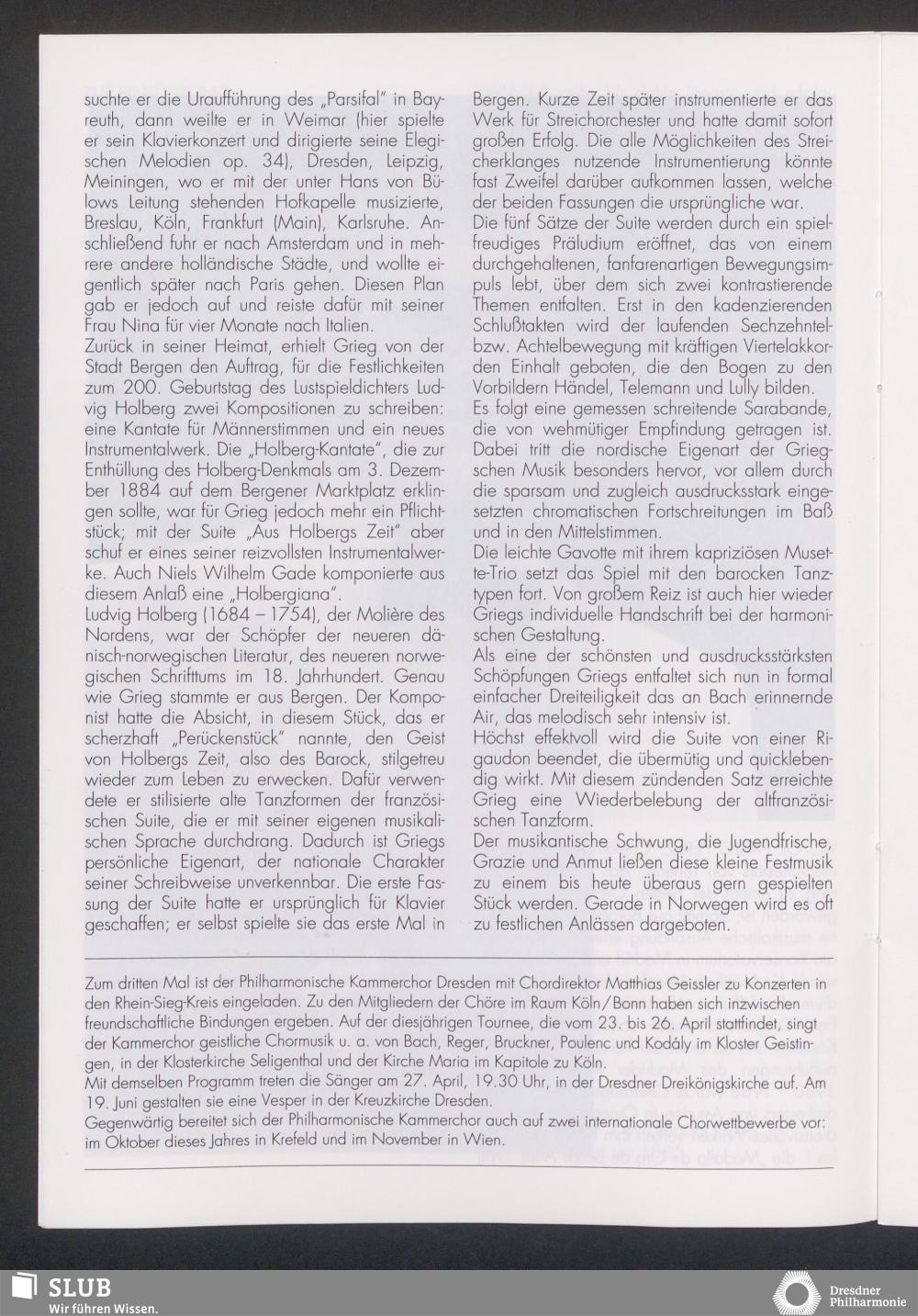 suchte er die Uraufführung des „Parsifal" in Bayreuth, dann weilte er in Weimar (hier spielte er sein Klavierkonzert und dirigierte seine Elegischen Melodien op. 34), Dresden, Leipzig, Meiningen, wo er mit der unter Hans von Bülows Leitung stehenden Hofkapelle musizierte, Breslau, Köln, Frankfurt (Main), Karlsruhe. Anschließend fuhr er nach Amsterdam und in mehrere andere holländische Städte, und wollte eigentlich später nach Paris gehen. Diesen Plan gab er jedoch auf und reiste dafür mit seiner Frau Nina für vier Monate nach Italien.
Zurück in seiner Heimat, erhielt Grieg von der Stadt Bergen den Auftrag, für die Festlichkeiten zum 200. Geburtstag des Lustspieldichters Ludvig Holberg zwei Kompositionen zu schreiben: eine Kantate für Männerstimmen und ein neues Instrumentalwerk. Die „Holberg-Kantate", die zur Enthüllung des Holberg-Denkmals am 3. Dezember 1884 auf dem Bergener Marktplatz erklingen sollte, war für Grieg jedoch mehr ein Pflichtstück; mit der Suite „Aus Holbergs Zeit" aber schuf er eines seiner reizvollsten Instrumentalwerke. Auch Niels Wilhelm Gade komponierte aus diesem Anlaß eine „Holbergiana".
Ludvig Holberg (1684 – 1754), der Molière des Nordens, war der Schöpfer der neueren dänisch-norwegischen Literatur, des neueren norwegischen Schrifttums im 18. Jahrhundert. Genau wie Grieg stammte er aus Bergen. Der Komponist hatte die Absicht, in diesem Stück, das er scherzhaft „Perückenstück" nannte, den Geist von Holbergs Zeit, also des Barock, stilgetreu wieder zum Leben zu erwecken. Dafür verwendete er stilisierte alte Tanzformen der französischen Suite, die er mit seiner eigenen musikalischen Sprache durchdrang. Dadurch ist Griegs persönliche Eigenart, der nationale Charakter seiner Schreibweise unverkennbar. Die erste Fassung der Suite hatte er ursprünglich für Klavier geschaffen; er selbst spielte sie das erste Mal in Bergen. Kurze Zeit später instrumentierte er das Werk für Streichorchester und hatte damit sofort großen Erfolg. Die alle Möglichkeiten des Streicherklanges nutzende Instrumentierung könnte fast Zweifel darüber aufkommen lassen, welche der beiden Fassungen die ursprüngliche war.
Die fünf Sätze der Suite werden durch ein spielfreudiges Präludium eröffnet, das von einem durchgehaltenen, fanfarenartigen Bewegungsimpuls lebt, über dem sich zwei kontrastierende Themen entfalten. Erst in den kadenzierenden Schlußtakten wird der laufenden Sechzehntel- bzw. Achtelbewegung mit kräftigen Viertelakkorden Einhalt geboten, die den Bogen zu den Vorbildern Händel, Telemann und Lully bilden.
Es folgt eine gemessen schreitende Sarabande, die von wehmütiger Empfindung getragen ist. Dabei tritt die nordische Eigenart der Griegschen Musik besonders hervor, vor allem durch die sparsam und zugleich ausdrucksstark eingesetzten chromatischen Fortschreitungen im Baß und in den Mittelstimmen.
Die leichte Gavotte mit ihrem kapriziösen Musette-Trio setzt das Spiel mit den barocken Tanztypen fort. Von großem Reiz ist auch hier wieder Griegs individuelle Handschrift bei der harmonischen Gestaltung.
Als eine der schönsten und ausdrucksstärksten Schöpfungen Griegs entfaltet sich nun in formal einfacher Dreiteiligkeit das an Bach erinnernde Air, das melodisch sehr intensiv ist.
Höchst effektvoll wird die Suite von einer Rigaudon beendet, die übermütig und quicklebendig wirkt. Mit diesem zündenden Satz erreichte Grieg eine Wiederbelebung der altfranzösischen Tanzform.
Der musikantische Schwung, die Jugendfrische, Grazie und Anmut ließen diese kleine Festmusik zu einem bis heute überaus gern gespielten Stück werden. Gerade in Norwegen wird es oft zu festlichen Anlässen dargeboten.

Zum dritten Mal ist der Philharmonische Kammerchor Dresden mit Chordirektor Matthias Geissler zu Konzerten in den Rhein-Sieg-Kreis eingeladen. Zu den Mitgliedern der Chöre im Raum Köln/Bonn haben sich inzwischen freundschaftliche Bindungen ergeben. Auf der diesjährigen Tournee, die vom 23. bis 26. April stattfindet, singt der Kammerchor geistliche Chormusik u. a. von Bach, Reger, Bruckner, Poulenc und Kodály im Kloster Geistingen, in der Klosterkirche Seligenthal und der Kirche Maria im Kapitole zu Köln.
Mit demselben Programm treten die Sänger am 27. April, 19.30 Uhr, in der Dresdner Dreikönigskirche auf. Am 19. Juni gestalten sie eine Vesper in der Kreuzkirche Dresden.
Gegenwärtig bereitet sich der Philharmonische Kammerchor auch auf zwei internationale Chorwettbewerbe vor: im Oktober dieses Jahres in Krefeld und im November in Wien.

SLUB
Wir führen Wissen.
Dresdner Philharmonie